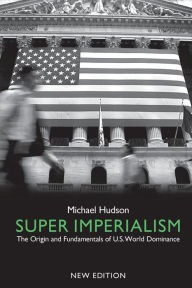 Michael Hudson

SUPER IMPERIALISM

The Origin and Fundamentals of U.S. World Dominance

NEW EDITION